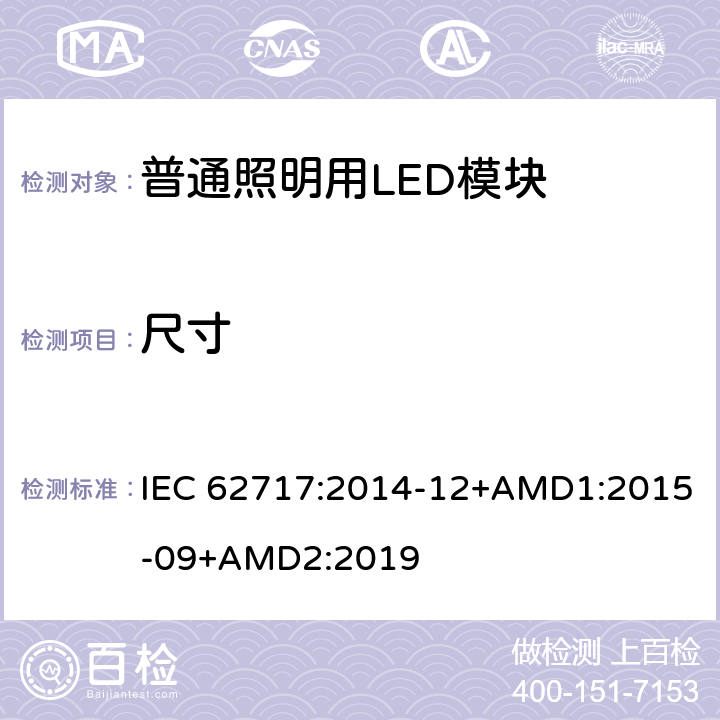 MA CNAS AL ilac-MRA

检测对象： 普通照明用LED模块

检测项目： 尺寸

检测标准： IEC 62717:2014-12+AMD1:2015-09+AMD2:2019

百检 Baijiantest.com

做检测 上百检
400-151-7153